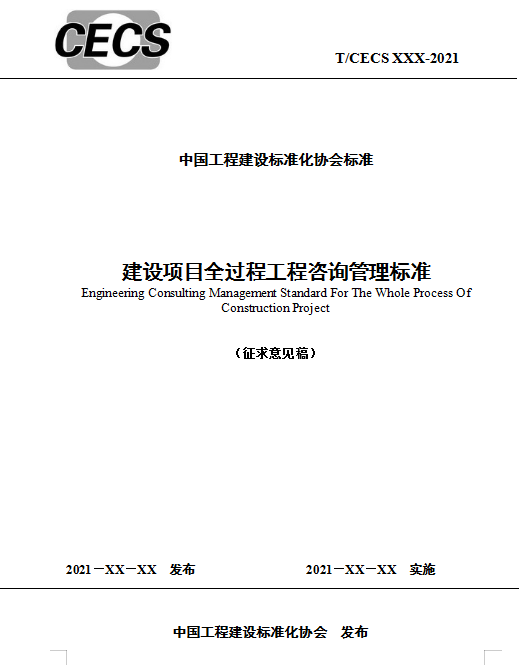 CECS

T/CECS XXX-2021

中国工程建设标准化协会标准

建设项目全过程工程咨询管理标准
Engineering Consulting Management Standard For The Whole Process Of Construction Project

（征求意见稿）

2021－XX－XX 发布

2021－XX－XX 实施

中国工程建设标准化协会 发布